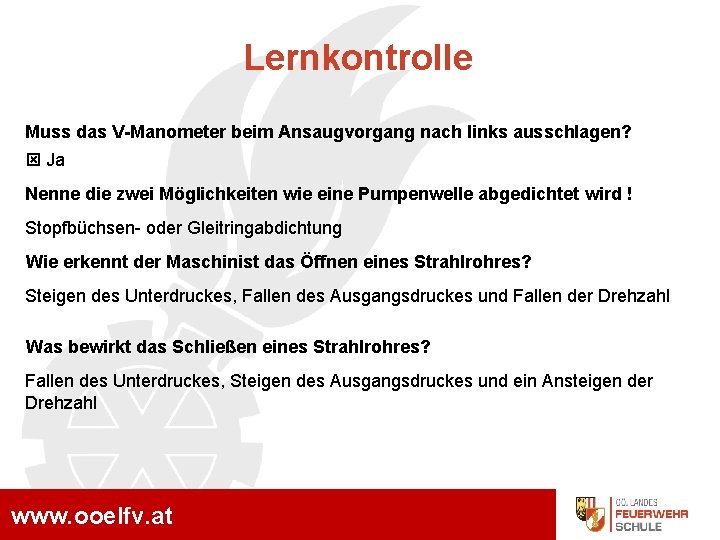 Lernkontrolle

Muss das V-Manometer beim Ansaugvorgang nach links ausschlagen?

☒ Ja

Nenne die zwei Möglichkeiten wie eine Pumpenwelle abgedichtet wird !

Stopfbüchsen- oder Gleitringabdichtung

Wie erkennt der Maschinist das Öffnen eines Strahlrohres?

Steigen des Unterdruckes, Fallen des Ausgangsdruckes und Fallen der Drehzahl

Was bewirkt das Schließen eines Strahlrohres?

Fallen des Unterdruckes, Steigen des Ausgangsdruckes und ein Ansteigen der Drehzahl

www.ooelfv.at

OÖ. LANDES FEUERWEHR SCHULE